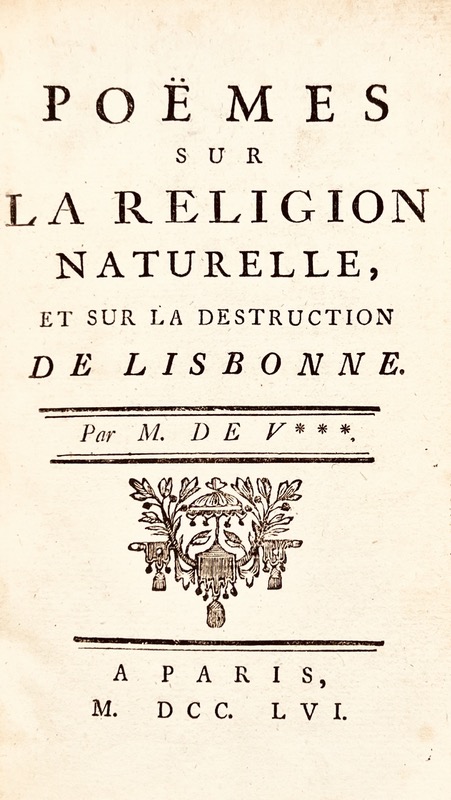 POËMES
SUR
LA RELIGION
NATURELLE,
ET SUR LA DESTRUCTION
DE LISBONNE.

Par M. DE V***.

A PARIS,
M. DCC. LVI.